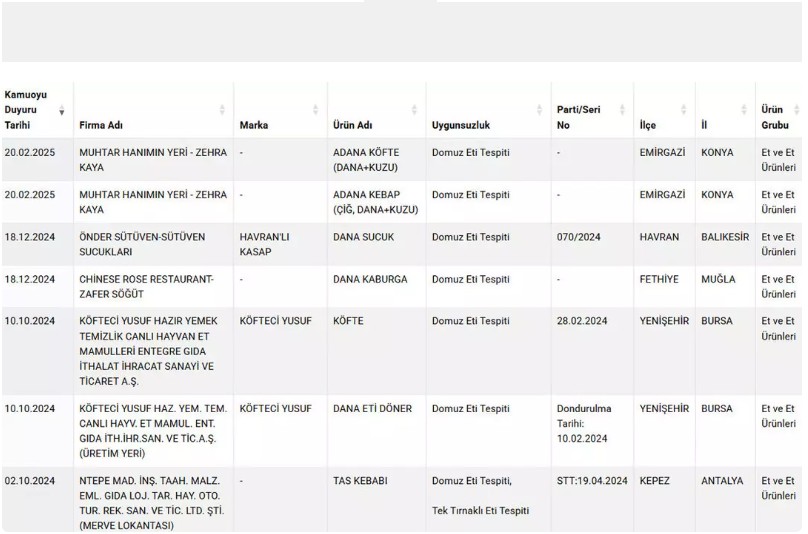 | Kamuoyu Duyuru Tarihi | Firma Adı | Marka | Ürün Adı | Uygunsuzluk | Parti/Seri No | İlçe | İl | Ürün Grubu |
|---|---|---|---|---|---|---|---|---|
| 20.02.2025 | MUHTAR HANIMIN YERİ - ZEHRA KAYA | - | ADANA KÖFTE (DANA+KUZU) | Domuz Eti Tespiti | - | EMİRGAZİ | KONYA | Et ve Et Ürünleri |
| 20.02.2025 | MUHTAR HANIMIN YERİ - ZEHRA KAYA | - | ADANA KEBAP (ÇİĞ, DANA+KUZU) | Domuz Eti Tespiti | - | EMİRGAZİ | KONYA | Et ve Et Ürünleri |
| 18.12.2024 | ÖNDER SÜTÜVEN-SÜTÜVEN SUCUKLARI | HAVRAN'LI KASAP | DANA SUCUK | Domuz Eti Tespiti | 070/2024 | HAVRAN | BALIKESİR | Et ve Et Ürünleri |
| 18.12.2024 | CHİNESE ROSE RESTAURANT-ZAFER SÖĞÜT | - | DANA KABURGA | Domuz Eti Tespiti | - | FETHİYE | MUĞLA | Et ve Et Ürünleri |
| 10.10.2024 | KÖFTECİ YUSUF HAZIR YEMEK TEMİZLİK CANLI HAYVAN ET MAMULLERİ ENTEGRE GIDA İTHALAT İHRACAT SANAYİ VE TİCARET A.Ş. | KÖFTECİ YUSUF | KÖFTE | Domuz Eti Tespiti | 28.02.2024 | YENİŞEHİR | BURSA | Et ve Et Ürünleri |
| 10.10.2024 | KÖFTECİ YUSUF HAZ. YEM. TEM. CANLI HAYV. ET MAMUL. ENT. GIDA İTH.İHR.SAN. VE TİC.A.Ş. (ÜRETİM YERİ) | KÖFTECİ YUSUF | DANA ETİ DÖNER | Domuz Eti Tespiti | Dondurulma Tarihi: 10.02.2024 | YENİŞEHİR | BURSA | Et ve Et Ürünleri |
| 02.10.2024 | NTEPE MAD. İNŞ. TAAH. MALZ. EML. GIDA LOJ. TAR. HAY. OTO. TUR. REK. SAN. VE TİC. LTD. ŞTİ. (MERVE LOKANTASI) | - | TAS KEBABI | Domuz Eti Tespiti, Tek Tırnaklı Eti Tespiti | STT:19.04.2024 | KEPEZ | ANTALYA | Et ve Et Ürünleri |